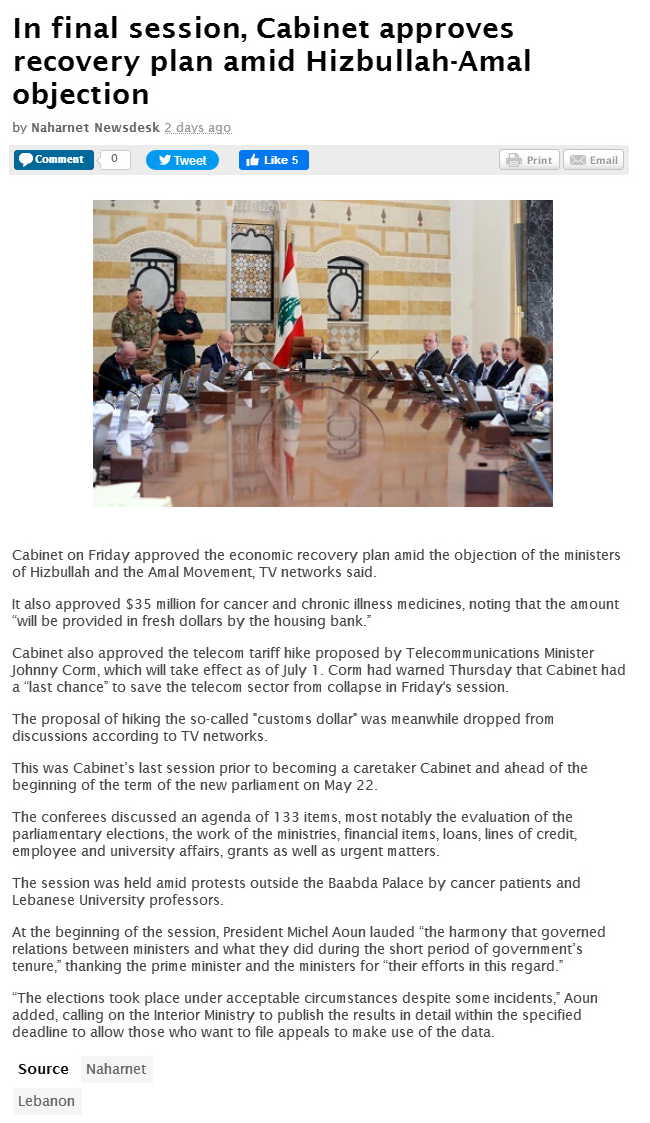 In final session, Cabinet approves recovery plan amid Hizbullah-Amal objection

by Naharnet Newsdesk 2 days ago

Comment 0 Tweet Like 5 Print Email

Cabinet on Friday approved the economic recovery plan amid the objection of the ministers of Hizbullah and the Amal Movement, TV networks said.

It also approved $35 million for cancer and chronic illness medicines, noting that the amount "will be provided in fresh dollars by the housing bank."

Cabinet also approved the telecom tariff hike proposed by Telecommunications Minister Johnny Corm, which will take effect as of July 1. Corm had warned Thursday that Cabinet had a "last chance" to save the telecom sector from collapse in Friday's session.

The proposal of hiking the so-called "customs dollar" was meanwhile dropped from discussions according to TV networks.

This was Cabinet's last session prior to becoming a caretaker Cabinet and ahead of the beginning of the term of the new parliament on May 22.

The conferees discussed an agenda of 133 items, most notably the evaluation of the parliamentary elections, the work of the ministries, financial items, loans, lines of credit, employee and university affairs, grants as well as urgent matters.

The session was held amid protests outside the Baabda Palace by cancer patients and Lebanese University professors.

At the beginning of the session, President Michel Aoun lauded "the harmony that governed relations between ministers and what they did during the short period of government's tenure," thanking the prime minister and the ministers for "their efforts in this regard."

"The elections took place under acceptable circumstances despite some incidents," Aoun added, calling on the Interior Ministry to publish the results in detail within the specified deadline to allow those who want to file appeals to make use of the data.

Source Naharnet

Lebanon